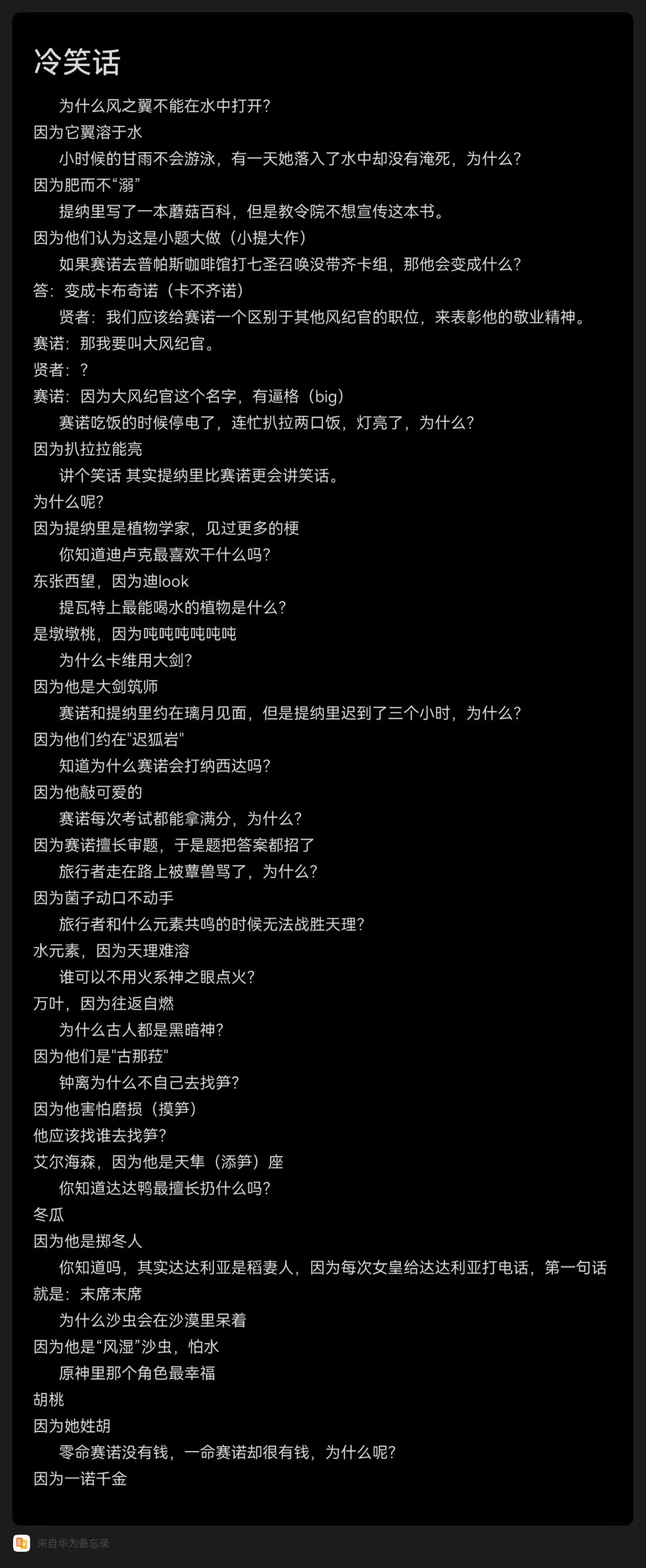 冷笑话

为什么风之翼不能在水中打开?
因为它翼溶于水

小时候的甘雨不会游泳，有一天她落入了水中却没有淹死，为什么?
因为肥而不“溺”

提纳里写了一本蘑菇百科，但是教令院不想宣传这本书。
因为他们认为这是小题大做（小提大作）

如果赛诺去普帕斯咖啡馆打七圣召唤没带齐卡组，那他会变成什么?
答：变成卡布奇诺（卡不齐诺）

贤者：我们应该给赛诺一个区别于其他风纪官的职位，来表彰他的敬业精神。
赛诺：那我要叫大风纪官。
贤者：?
赛诺：因为大风纪官这个名字，有逼格（big）

赛诺吃饭的时候停电了，连忙扒拉两口饭，灯亮了，为什么?
因为扒拉拉能亮

讲个笑话 其实提纳里比赛诺更会讲笑话。
为什么呢?
因为提纳里是植物学家，见过更多的梗

你知道迪卢克最喜欢干什么吗?
东张西望，因为迪look

提瓦特上最能喝水的植物是什么?
是墩墩桃，因为吨吨吨吨吨吨

为什么卡维用大剑?
因为他是大剑筑师

赛诺和提纳里约在璃月见面，但是提纳里迟到了三个小时，为什么?
因为他们约在"迟狐岩"

知道为什么赛诺会打纳西达吗?
因为他敲可爱的

赛诺每次考试都能拿满分，为什么?
因为赛诺擅长审题，于是题把答案都招了

旅行者走在路上被蕈兽骂了，为什么?
因为菌子动口不动手

旅行者和什么元素共鸣的时候无法战胜天理?
水元素，因为天理难溶

谁可以不用火系神之眼点火?
万叶，因为往返自燃

为什么古人都是黑暗神?
因为他们是"古那菈"

钟离为什么不自己去找笋?
因为他害怕磨损（摸笋）
他应该找谁去找笋?
艾尔海森，因为他是天隼（添笋）座

你知道达达鸭最擅长扔什么吗?
冬瓜
因为他是掷冬人

你知道吗，其实达达利亚是稻妻人，因为每次女皇给达达利亚打电话，第一句话就是：末席末席

为什么沙虫会在沙漠里呆着
因为他是“风湿”沙虫，怕水

原神里那个角色最幸福
胡桃
因为她姓胡

零命赛诺没有钱，一命赛诺却很有钱，为什么呢?
因为一诺千金

来自华为备忘录